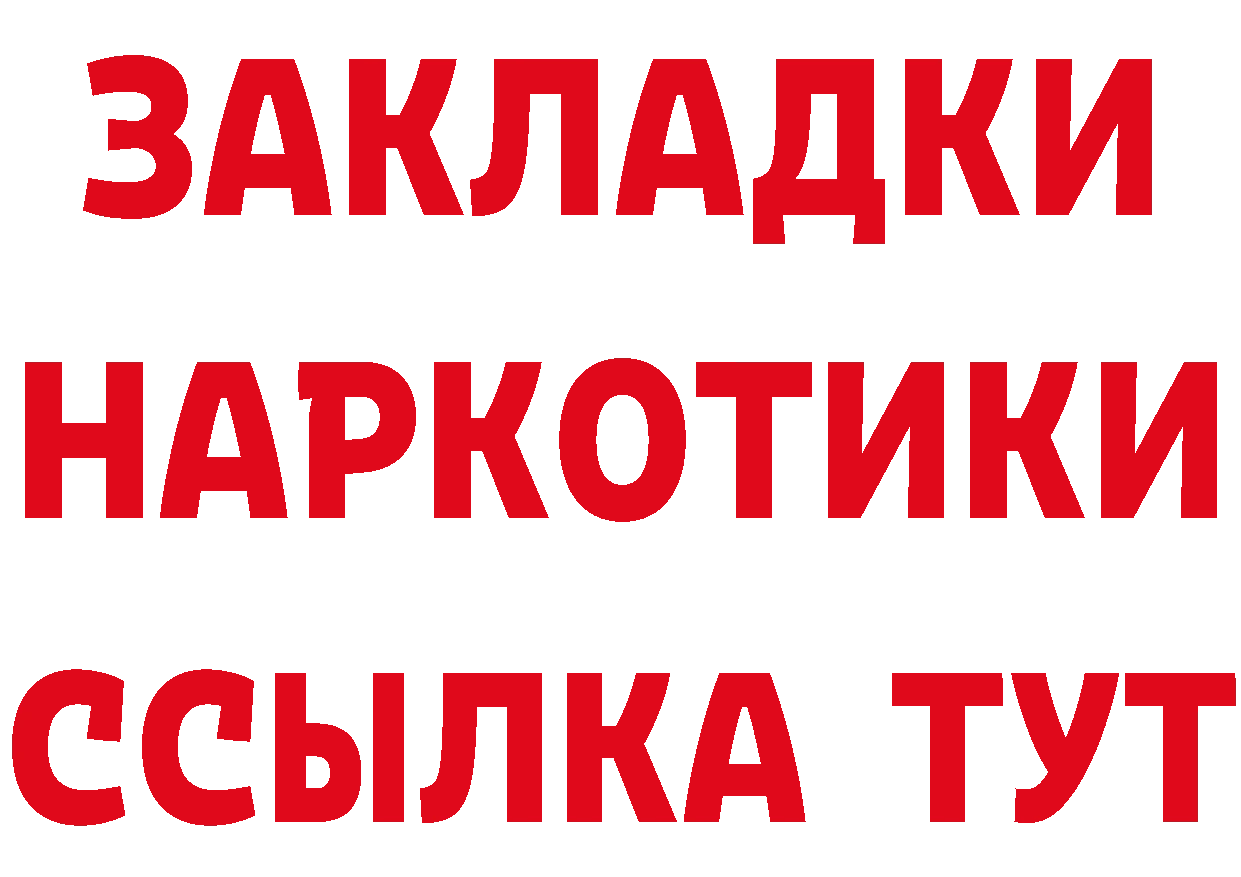 ЗАКЛАДКИ НАРКОТИКИ ССЫЛКА ТУТ